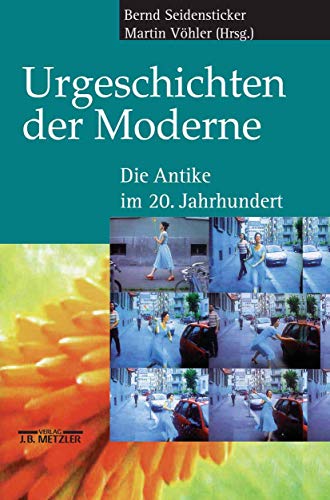 Bernd Seidensticker
Martin Vöhler (Hrsg.)

Urgeschichten der Moderne

Die Antike im 20. Jahrhundert

VERLAG
J.B. METZLER